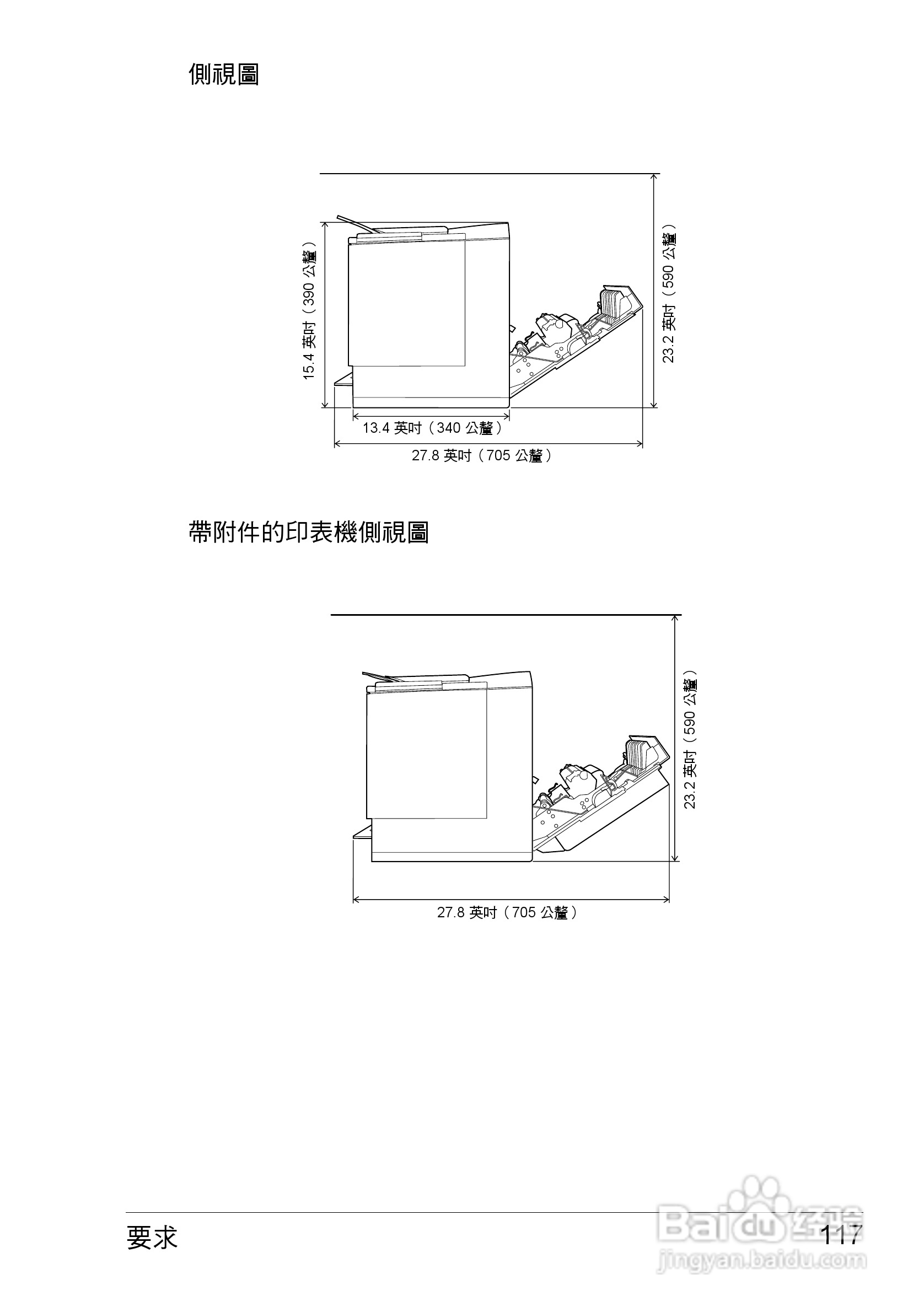 側視圖

15.4 英吋（390 公釐）

23.2 英吋（590 公釐）

13.4 英吋（340 公釐）

27.8 英吋（705 公釐）

帶附件的印表機側視圖

23.2 英吋（590 公釐）

27.8 英吋（705 公釐）

要求

117

Baidu 经验
jingyan.baidu.com